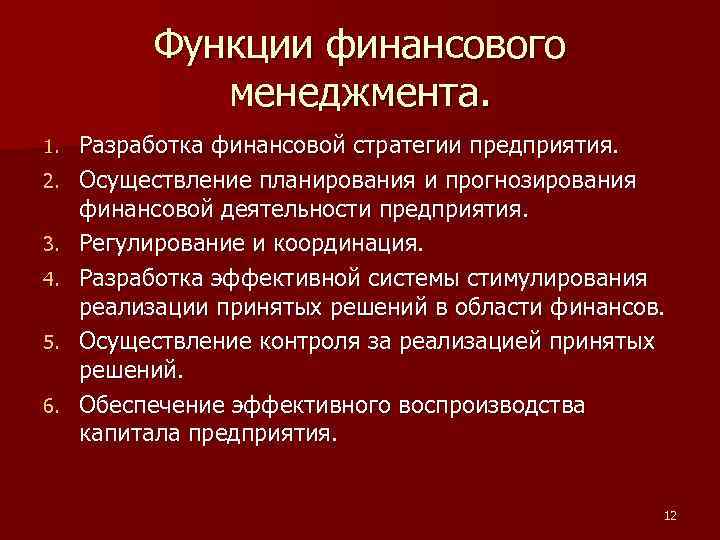 Функции финансового менеджмента.

1. Разработка финансовой стратегии предприятия.
2. Осуществление планирования и прогнозирования финансовой деятельности предприятия.
3. Регулирование и координация.
4. Разработка эффективной системы стимулирования реализации принятых решений в области финансов.
5. Осуществление контроля за реализацией принятых решений.
6. Обеспечение эффективного воспроизводства капитала предприятия.

12